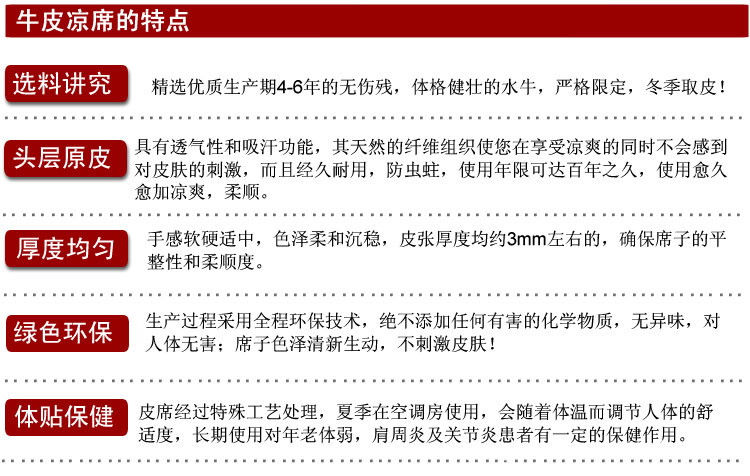 牛皮凉席的特点

选料讲究

精选优质生产期4-6年的无伤残，体格健壮的水牛，严格限定，冬季取皮！

头层原皮

具有透气性和吸汗功能，其天然的纤维组织使您在享受凉爽的同时不会感到对皮肤的刺激，而且经久耐用，防虫蛀，使用年限可达百年之久，使用愈久愈加凉爽，柔顺。

厚度均匀

手感软硬适中，色泽柔和沉稳，皮张厚度均约3mm左右的，确保席子的平整性和柔顺度。

绿色环保

生产过程采用全程环保技术，绝不添加任何有害的化学物质，无异味，对人体无害；席子色泽清新生动，不刺激皮肤！

体贴保健

皮席经过特殊工艺处理，夏季在空调房使用，会随着体温而调节人体的舒适度，长期使用对年老体弱，肩周炎及关节炎患者有一定的保健作用。